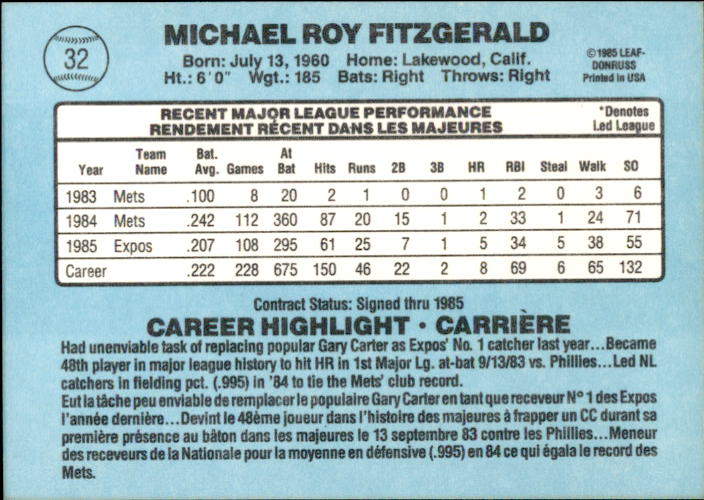 32

MICHAEL ROY FITZGERALD

Born: July 13, 1960 Home: Lakewood, Calif.
Ht.: 6'0" Wgt.: 185 Bats: Right Throws: Right

©1985 LEAF-DONRUSS
Printed in USA

RECENT MAJOR LEAGUE PERFORMANCE
RENDEMENT RÉCENT DANS LES MAJEURES

*Denotes Led League

| Year | Team Name | Bat. Avg. | Games | At Bat | Hits | Runs | 2B | 3B | HR | RBI | Steal | Walk | SO |
|---|---|---|---|---|---|---|---|---|---|---|---|---|---|
| 1983 | Mets | .100 | 8 | 20 | 2 | 1 | 0 | 0 | 1 | 2 | 0 | 3 | 6 |
| 1984 | Mets | .242 | 112 | 360 | 87 | 20 | 15 | 1 | 2 | 33 | 1 | 24 | 71 |
| 1985 | Expos | .207 | 108 | 295 | 61 | 25 | 7 | 1 | 5 | 34 | 5 | 38 | 55 |
| Career | | .222 | 228 | 675 | 150 | 46 | 22 | 2 | 8 | 69 | 6 | 65 | 132 |

Contract Status: Signed thru 1985

CAREER HIGHLIGHT • CARRIÈRE

Had unenviable task of replacing popular Gary Carter as Expos' No. 1 catcher last year...Became 48th player in major league history to hit HR in 1st Major Lg. at-bat 9/13/83 vs. Phillies...Led NL catchers in fielding pct. (.995) in '84 to tie the Mets' club record.

Eut la tâche peu enviable de remplacer le populaire Gary Carter en tant que receveur N° 1 des Expos l'année dernière...Devint le 48ème joueur dans l'histoire des majeures à frapper un CC durant sa première présence au bâton dans les majeures le 13 septembre 83 contre les Phillies...Meneur des receveurs de la Nationale pour la moyenne en défensive (.995) en 84 ce qui égala le record des Mets.